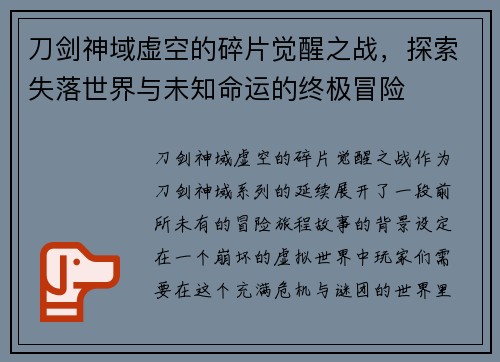 刀剑神域虚空的碎片觉醒之战，探索失落世界与未知命运的终极冒险

刀剑神域虚空的碎片觉醒之战作为刀剑神域系列的延续展开了一段前所未有的冒险旅程故事的背景设定在一个崩坏的虚拟世界中玩家们需要在这个充满危机与谜团的世界里